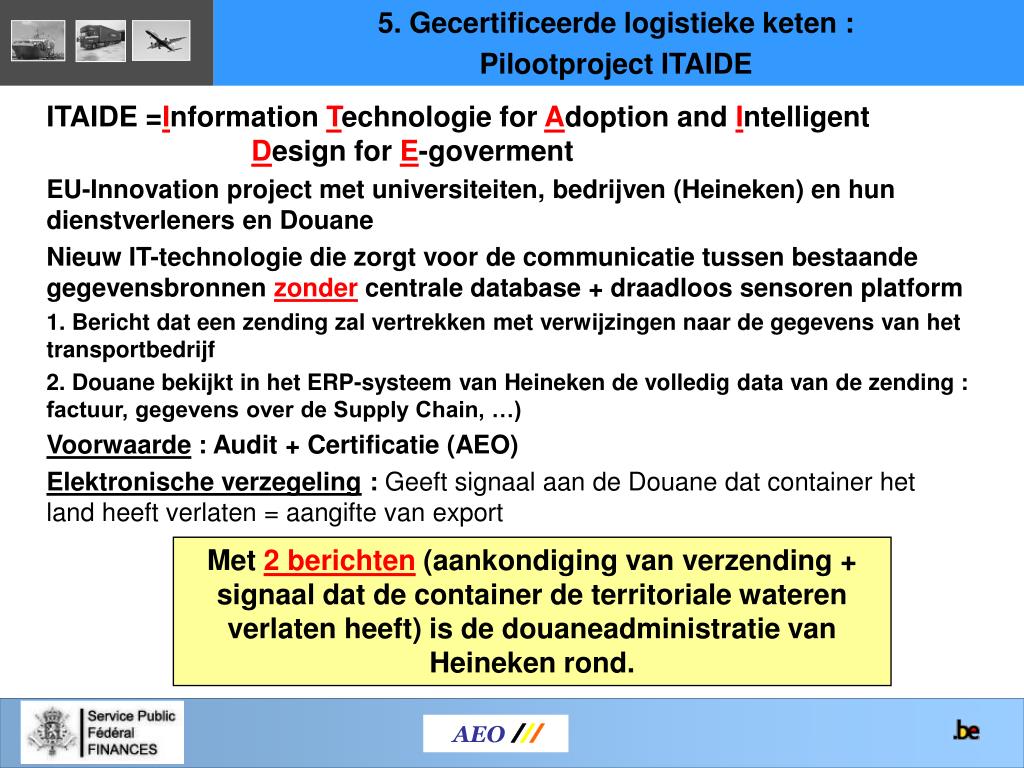 5. Gecertificeerde logistieke keten :
Pilootproject ITAIDE

ITAIDE =Information Technologie for Adoption and Intelligent Design for E-goverment

EU-Innovation project met universiteiten, bedrijven (Heineken) en hun dienstverleners en Douane

Nieuw IT-technologie die zorgt voor de communicatie tussen bestaande gegevensbronnen zonder centrale database + draadloos sensoren platform

1. Bericht dat een zending zal vertrekken met verwijzingen naar de gegevens van het transportbedrijf

2. Douane bekijkt in het ERP-systeem van Heineken de volledig data van de zending : factuur, gegevens over de Supply Chain, …)

Voorwaarde : Audit + Certificatie (AEO)

Elektronische verzegeling : Geeft signaal aan de Douane dat container het land heeft verlaten = aangifte van export

Met 2 berichten (aankondiging van verzending + signaal dat de container de territoriale wateren verlaten heeft) is de douaneadministratie van Heineken rond.

Service Public Fédéral FINANCES

AEO ///

.be